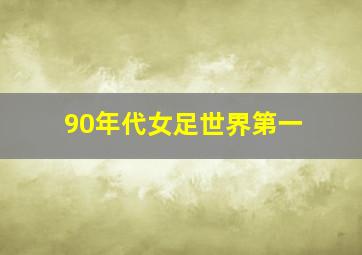 90年代女足世界第一